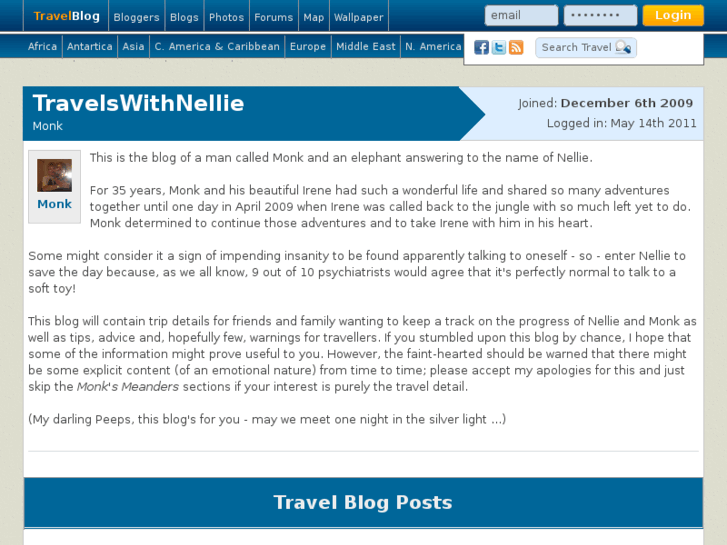 TravelBlog Bloggers Blogs Photos Forums Map Wallpaper email •••••••• Login

Africa Antartica Asia C. America & Caribbean Europe Middle East N. America Search Travel

TravelsWithNellie
Monk

Joined: December 6th 2009
Logged in: May 14th 2011

Monk

This is the blog of a man called Monk and an elephant answering to the name of Nellie.

For 35 years, Monk and his beautiful Irene had such a wonderful life and shared so many adventures together until one day in April 2009 when Irene was called back to the jungle with so much left yet to do. Monk determined to continue those adventures and to take Irene with him in his heart.

Some might consider it a sign of impending insanity to be found apparently talking to oneself - so - enter Nellie to save the day because, as we all know, 9 out of 10 psychiatrists would agree that it's perfectly normal to talk to a soft toy!

This blog will contain trip details for friends and family wanting to keep a track on the progress of Nellie and Monk as well as tips, advice and, hopefully few, warnings for travellers. If you stumbled upon this blog by chance, I hope that some of the information might prove useful to you. However, the faint-hearted should be warned that there might be some explicit content (of an emotional nature) from time to time; please accept my apologies for this and just skip the Monk's Meanders sections if your interest is purely the travel detail.

(My darling Peeps, this blog's for you - may we meet one night in the silver light ...)

Travel Blog Posts